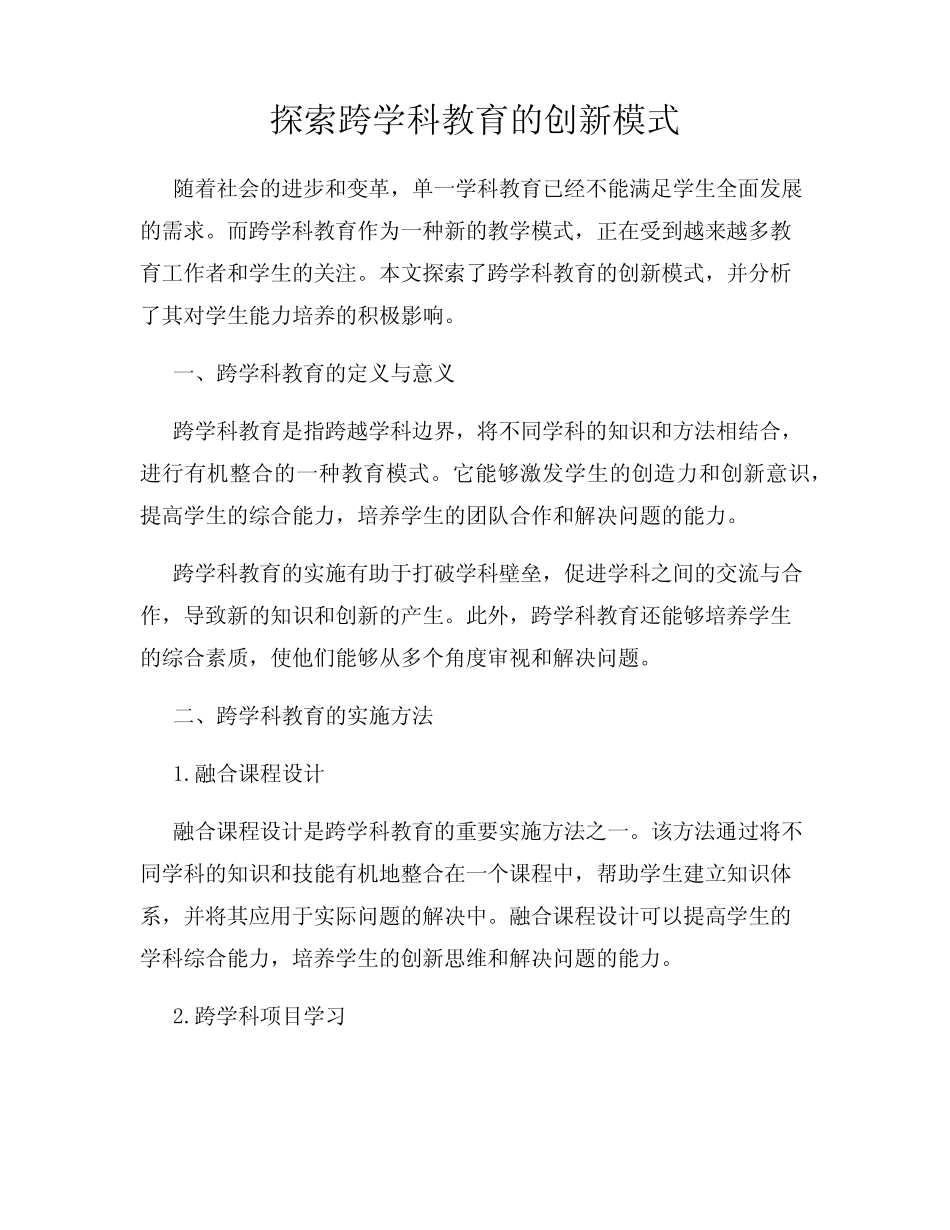 探索跨学科教育的创新模式

随着社会的进步和变革，单一学科教育已经不能满足学生全面发展的需求。而跨学科教育作为一种新的教学模式，正在受到越来越多教育工作者和学生的关注。本文探索了跨学科教育的创新模式，并分析了其对学生能力培养的积极影响。

一、跨学科教育的定义与意义

跨学科教育是指跨越学科边界，将不同学科的知识和方法相结合，进行有机整合的一种教育模式。它能够激发学生的创造力和创新意识，提高学生的综合能力，培养学生的团队合作和解决问题的能力。

跨学科教育的实施有助于打破学科壁垒，促进学科之间的交流与合作，导致新的知识和创新的产生。此外，跨学科教育还能够培养学生的综合素质，使他们能够从多个角度审视和解决问题。

二、跨学科教育的实施方法

1.融合课程设计

融合课程设计是跨学科教育的重要实施方法之一。该方法通过将不同学科的知识和技能有机地整合在一个课程中，帮助学生建立知识体系，并将其应用于实际问题的解决中。融合课程设计可以提高学生的学科综合能力，培养学生的创新思维和解决问题的能力。

2.跨学科项目学习